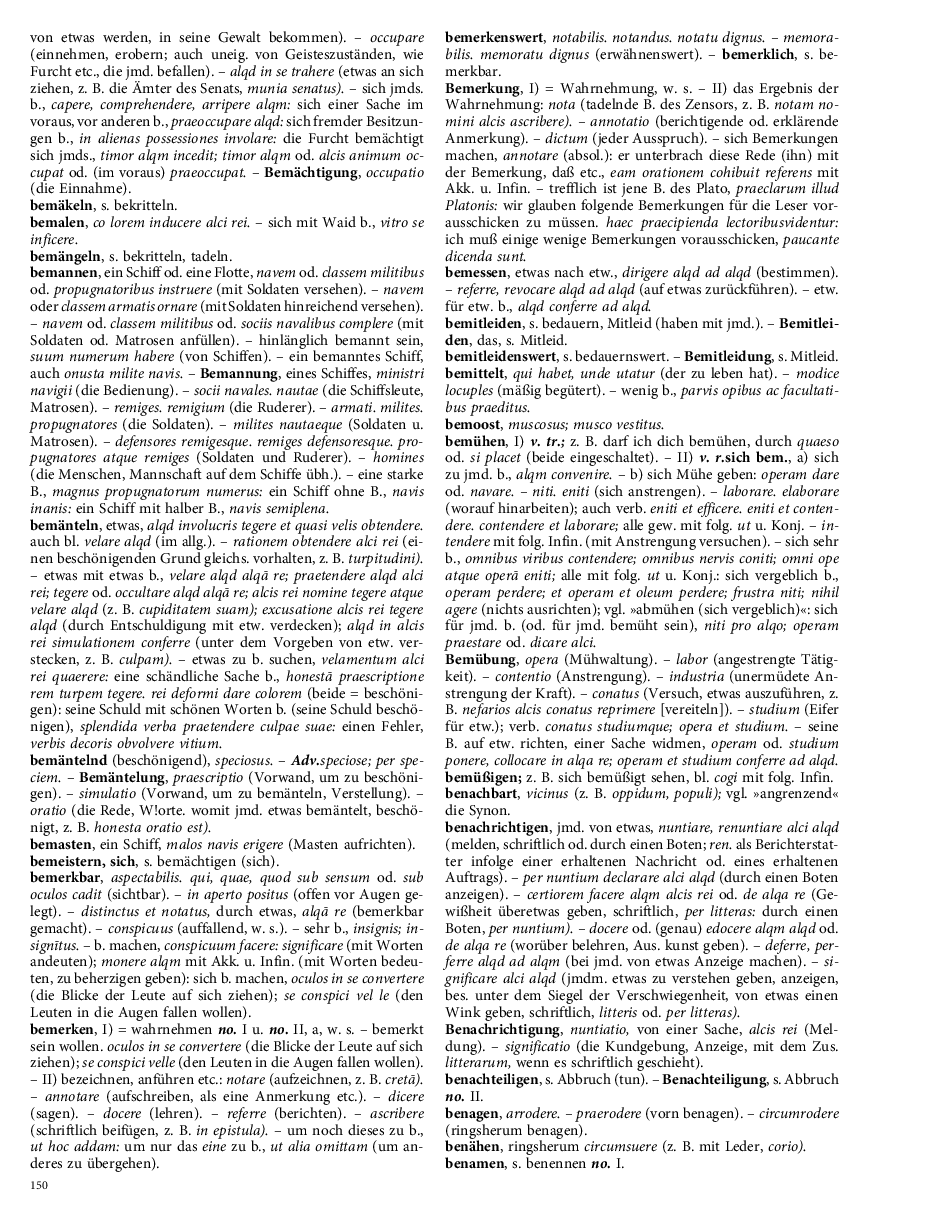 von etwas werden, in seine Gewalt bekommen). – occupare (einnehmen, erobern; auch uneig. von Geisteszuständen, wie Furcht etc., die jmd. befallen). – alqd in se trahere (etwas an sich ziehen, z. B. die Ämter des Senats, munia senatus). – sich jmds. b., capere, comprehendere, arripere alqm: sich einer Sache im voraus, vor anderen b., praeoccupare alqd: sich fremder Besitzungen b., in alienas possessiones involare: die Furcht bemächtigt sich jmds., timor alqm incedit; timor alqm od. alcis animum occupat od. (im voraus) praeoccupat. – Bemächtigung, occupatio (die Einnahme).

bemäkeln, s. bekritteln.

bemalen, co lorem inducere alci rei. – sich mit Waid b., vitro se inficere.

bemängeln, s. bekritteln, tadeln.

bemannen, ein Schiff od. eine Flotte, navem od. classem militibus od. propugnatoribus instruere (mit Soldaten versehen). – navem oder classem armatis ornare (mit Soldaten hinreichend versehen). – navem od. classem militibus od. sociis navalibus complere (mit Soldaten od. Matrosen anfüllen). – hinlänglich bemannt sein, suum numerum habere (von Schiffen). – ein bemanntes Schiff, auch onusta milite navis. – Bemannung, eines Schiffes, ministri navigii (die Bedienung). – socii navales. nautae (die Schiffsleute, Matrosen). – remiges. remigium (die Ruderer). – armati. milites. propugnatores (die Soldaten). – milites nautaeque (Soldaten u. Matrosen). – defensores remigesque. remiges defensoresque. propugnatores atque remiges (Soldaten und Ruderer). – homines (die Menschen, Mannschaft auf dem Schiffe übh.). – eine starke B., magnus propugnatorum numerus: ein Schiff ohne B., navis inanis: ein Schiff mit halber B., navis semiplena.

bemänteln, etwas, alqd involucris tegere et quasi velis obtendere. auch bl. velare alqd (im allg.). – rationem obtendere alci rei (einen beschönigenden Grund gleichs. vorhalten, z. B. turpitudini). – etwas mit etwas b., velare alqd alqā re; praetendere alqd alci rei; tegere od. occultare alqd alqā re; alcis rei nomine tegere atque velare alqd (z. B. cupiditatem suam); excusatione alcis rei tegere alqd (durch Entschuldigung mit etw. verdecken); alqd in alcis rei simulationem conferre (unter dem Vorgeben von etw. verstecken, z. B. culpam). – etwas zu b. suchen, velamentum alci rei quaerere: eine schändliche Sache b., honestā praescriptione rem turpem tegere. rei deformi dare colorem (beide = beschönigen): seine Schuld mit schönen Worten b. (seine Schuld beschönigen), splendida verba praetendere culpae suae: einen Fehler, verbis decoris obvolvere vitium.

bemäntelnd (beschönigend), speciosus. – Adv.speciose; per speciem. – Bemäntelung, praescriptio (Vorwand, um zu beschönigen). – simulatio (Vorwand, um zu bemänteln, Verstellung). – oratio (die Rede, W!orte. womit jmd. etwas bemäntelt, beschönigt, z. B. honesta oratio est).

bemasten, ein Schiff, malos navis erigere (Masten aufrichten).

bemeistern, sich, s. bemächtigen (sich).

bemerkbar, aspectabilis. qui, quae, quod sub sensum od. sub oculos cadit (sichtbar). – in aperto positus (offen vor Augen gelegt). – distinctus et notatus, durch etwas, alqā re (bemerkbar gemacht). – conspicuus (auffallend, w. s.). – sehr b., insignis; insignitus. – b. machen, conspicuum facere: significare (mit Worten andeuten); monere alqm mit Akk. u. Infin. (mit Worten bedeuten, zu beherzigen geben): sich b. machen, oculos in se convertere (die Blicke der Leute auf sich ziehen); se conspici vel le (den Leuten in die Augen fallen wollen).

bemerken, I) = wahrnehmen no. I u. no. II, a, w. s. – bemerkt sein wollen. oculos in se convertere (die Blicke der Leute auf sich ziehen); se conspici velle (den Leuten in die Augen fallen wollen). – II) bezeichnen, anführen etc.: notare (aufzeichnen, z. B. cretā). – annotare (aufschreiben, als eine Anmerkung etc.). – dicere (sagen). – docere (lehren). – referre (berichten). – ascribere (schriftlich beifügen, z. B. in epistula). – um noch dieses zu b., ut hoc addam: um nur das eine zu b., ut alia omittam (um anderes zu übergehen).

150

bemerkenswert, notabilis. notandus. notatu dignus. – memorabilis. memoratu dignus (erwähnenswert). – bemerklich, s. bemerkbar.

Bemerkung, I) = Wahrnehmung, w. s. – II) das Ergebnis der Wahrnehmung: nota (tadelnde B. des Zensors, z. B. notam nomini alcis ascribere). – annotatio (berichtigende od. erklärende Anmerkung). – dictum (jeder Ausspruch). – sich Bemerkungen machen, annotare (absol.): er unterbrach diese Rede (ihn) mit der Bemerkung, daß etc., eam orationem cohibuit referens mit Akk. u. Infin. – trefflich ist jene B. des Plato, praeclarum illud Platonis: wir glauben folgende Bemerkungen für die Leser vorausschicken zu müssen. haec praecipienda lectoribusvidentur: ich muß einige wenige Bemerkungen vorausschicken, paucante dicenda sunt.

bemessen, etwas nach etw., dirigere alqd ad alqd (bestimmen). – referre, revocare alqd ad alqd (auf etwas zurückführen). – etw. für etw. b., alqd conferre ad alqd.

bemitleiden, s. bedauern, Mitleid (haben mit jmd.). – Bemitleiden, das, s. Mitleid.

bemitleidenswert, s. bedauernswert. – Bemitleidung, s. Mitleid.

bemittelt, qui habet, unde utatur (der zu leben hat). – modice locuples (mäßig begütert). – wenig b., parvis opibus ac facultatibus praeditus.

bemoost, muscosus; musco vestitus.

bemühen, I) v. tr.; z. B. darf ich dich bemühen, durch quaeso od. si placet (beide eingeschaltet). – II) v. r.sich bem., a) sich zu jmd. b., alqm convenire. – b) sich Mühe geben: operam dare od. navare. – niti. eniti (sich anstrengen). – laborare. elaborare (worauf hinarbeiten); auch verb. eniti et efficere. eniti et contendere. contendere et laborare; alle gew. mit folg. ut u. Konj. – intendere mit folg. Infin. (mit Anstrengung versuchen). – sich sehr b., omnibus viribus contendere; omnibus nervis coniti; omni ope atque operā eniti; alle mit folg. ut u. Konj.: sich vergeblich b., operam perdere; et operam et oleum perdere; frustra niti; nihil agere (nichts ausrichten); vgl. »abmühen (sich vergeblich)«: sich für jmd. b. (od. für jmd. bemüht sein), niti pro alqo; operam praestare od. dicare alci.

Bemübung, opera (Mühwaltung). – labor (angestrengte Tätigkeit). – contentio (Anstrengung). – industria (unermüdete Anstrengung der Kraft). – conatus (Versuch, etwas auszuführen, z. B. nefarios alcis conatus reprimere [vereiteln]). – studium (Eifer für etw.); verb. conatus studiumque; opera et studium. – seine B. auf etw. richten, einer Sache widmen, operam od. studium ponere, collocare in alqa re; operam et studium conferre ad alqd.

bemüßigen; z. B. sich bemüßigt sehen, bl. cogi mit folg. Infin.

benachbart, vicinus (z. B. oppidum, populi); vgl. »angrenzend« die Synon.

benachrichtigen, jmd. von etwas, nuntiare, renuntiare alci alqd (melden, schriftlich od. durch einen Boten; ren. als Berichterstatter infolge einer erhaltenen Nachricht od. eines erhaltenen Auftrags). – per nuntium declarare alci alqd (durch einen Boten anzeigen). – certiorem facere alqm alcis rei od. de alqa re (Gewißheit überetwas geben, schriftlich, per litteras: durch einen Boten, per nuntium). – docere od. (genau) edocere alqm alqd od. de alqa re (worüber belehren, Aus. kunst geben). – deferre, perferre alqd ad alqm (bei jmd. von etwas Anzeige machen). – significare alci alqd (jmdm. etwas zu verstehen geben, anzeigen, bes. unter dem Siegel der Verschwiegenheit, von etwas einen Wink geben, schriftlich, litteris od. per litteras).

Benachrichtigung, nuntiatio, von einer Sache, alcis rei (Meldung). – significatio (die Kundgebung, Anzeige, mit dem Zus. litterarum, wenn es schriftlich geschieht).

benachteiligen, s. Abbruch (tun). – Benachteiligung, s. Abbruch no. II.

benagen, arrodere. – praerodere (vorn benagen). – circumrodere (ringsherum benagen).

benähen, ringsherum circumsuere (z. B. mit Leder, corio).

benamen, s. benennen no. I.